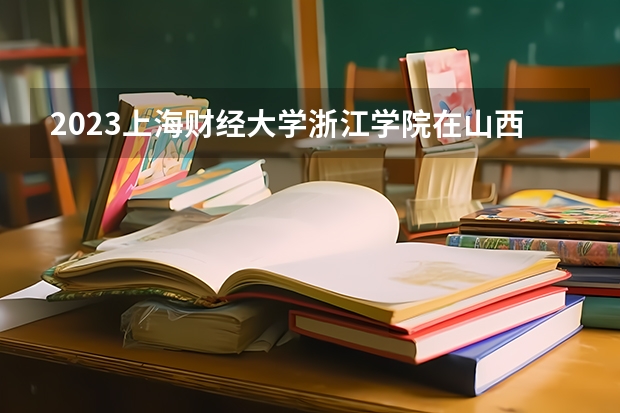 2023上海财经大学浙江学院在山西